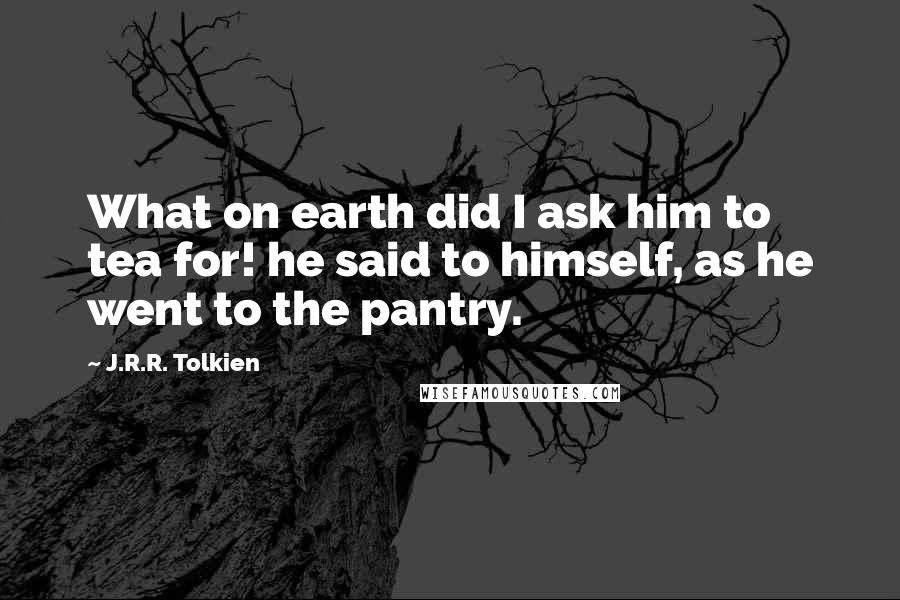 What on earth did I ask him to tea for! he said to himself, as he went to the pantry.

~ J.R.R. Tolkien

WISEFAMOUSQUOTES.COM